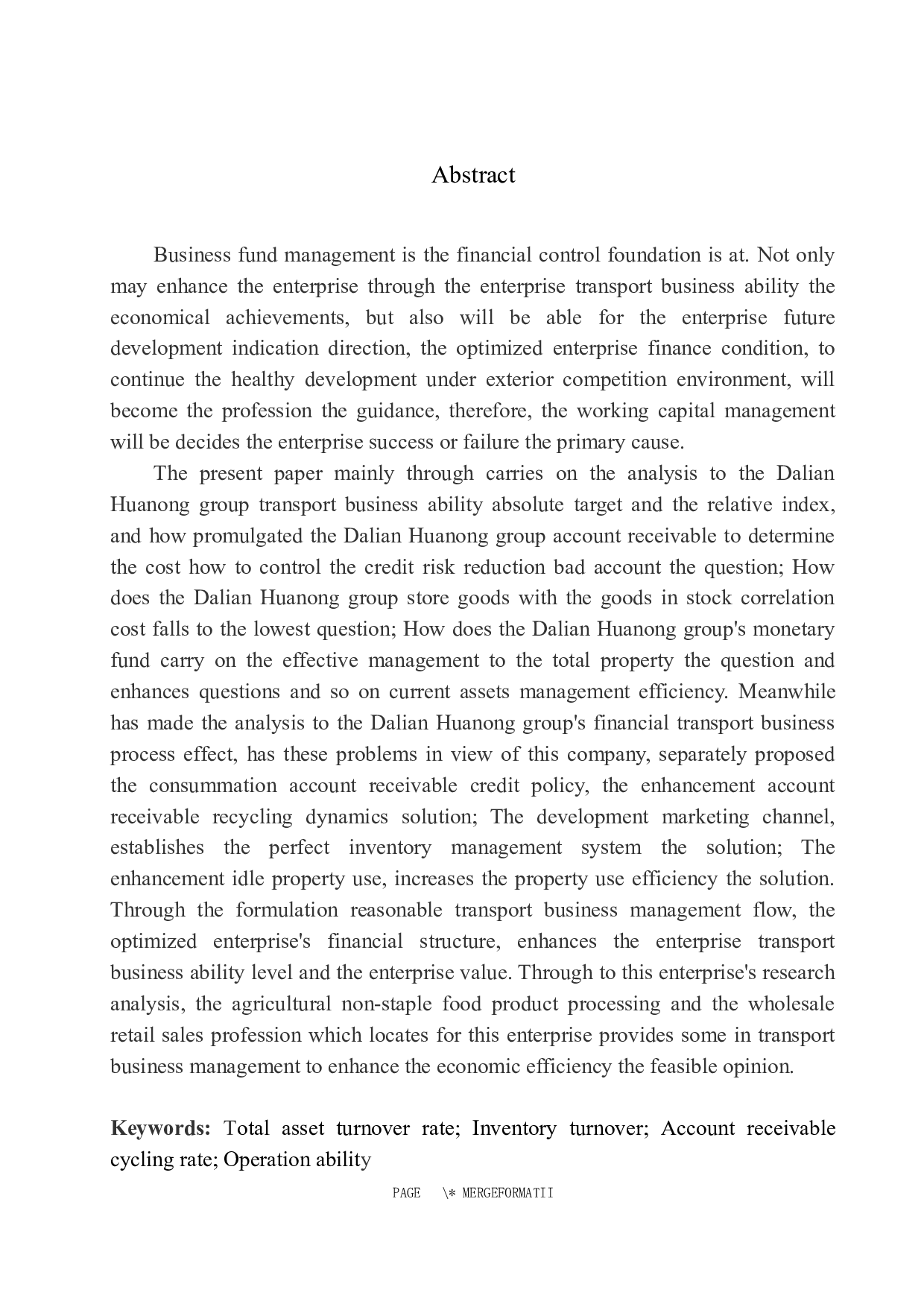 Abstract

Business fund management is the financial control foundation is at. Not only may enhance the enterprise through the enterprise transport business ability the economical achievements, but also will be able for the enterprise future development indication direction, the optimized enterprise finance condition, to continue the healthy development under exterior competition environment, will become the profession the guidance, therefore, the working capital management will be decides the enterprise success or failure the primary cause.

The present paper mainly through carries on the analysis to the Dalian Huanong group transport business ability absolute target and the relative index, and how promulgated the Dalian Huanong group account receivable to determine the cost how to control the credit risk reduction bad account the question; How does the Dalian Huanong group store goods with the goods in stock correlation cost falls to the lowest question; How does the Dalian Huanong group's monetary fund carry on the effective management to the total property the question and enhances questions and so on current assets management efficiency. Meanwhile has made the analysis to the Dalian Huanong group's financial transport business process effect, has these problems in view of this company, separately proposed the consummation account receivable credit policy, the enhancement account receivable recycling dynamics solution; The development marketing channel, establishes the perfect inventory management system the solution; The enhancement idle property use, increases the property use efficiency the solution. Through the formulation reasonable transport business management flow, the optimized enterprise's financial structure, enhances the enterprise transport business ability level and the enterprise value. Through to this enterprise's research analysis, the agricultural non-staple food product processing and the wholesale retail sales profession which locates for this enterprise provides some in transport business management to enhance the economic efficiency the feasible opinion.

Keywords: Total asset turnover rate; Inventory turnover; Account receivable cycling rate; Operation ability

PAGE \* MERGEFORMATII